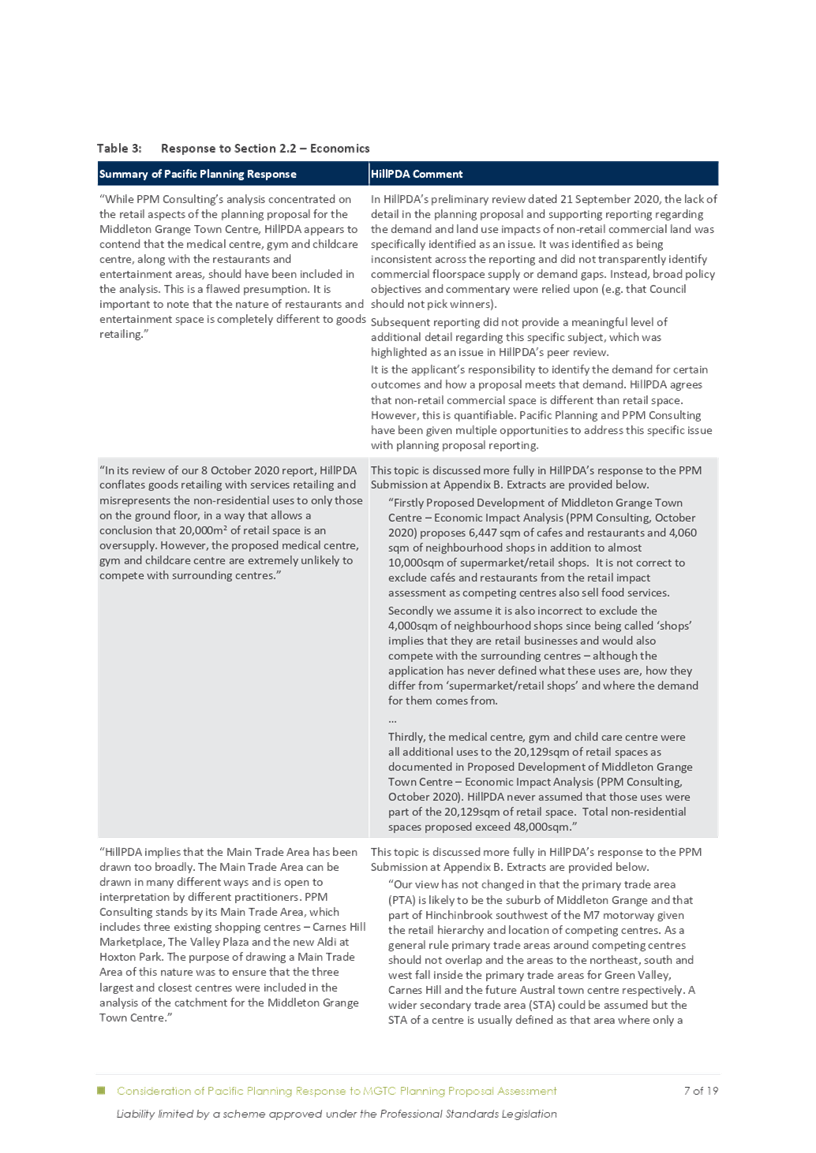 Table 3: Response to Section 2.2 – Economics

| Summary of Pacific Planning Response | HillPDA Comment |
|---|---|
| "While PPM Consulting's analysis concentrated on the retail aspects of the planning proposal for the Middleton Grange Town Centre, HillPDA appears to contend that the medical centre, gym and childcare centre, along with the restaurants and entertainment areas, should have been included in the analysis. This is a flawed presumption. It is important to note that the nature of restaurants and entertainment space is completely different to goods retailing." | In HillPDA's preliminary review dated 21 September 2020, the lack of detail in the planning proposal and supporting reporting regarding the demand and land use impacts of non-retail commercial land was specifically identified as an issue. It was identified as being inconsistent across the reporting and did not transparently identify commercial floorspace supply or demand gaps. Instead, broad policy objectives and commentary were relied upon (e.g. that Council should not pick winners). Subsequent reporting did not provide a meaningful level of additional detail regarding this specific subject, which was highlighted as an issue in HillPDA's peer review. It is the applicant's responsibility to identify the demand for certain outcomes and how a proposal meets that demand. HillPDA agrees that non-retail commercial space is different than retail space. However, this is quantifiable. Pacific Planning and PPM Consulting have been given multiple opportunities to address this specific issue with planning proposal reporting. |
| "In its review of our 8 October 2020 report, HillPDA conflates goods retailing with services retailing and misrepresents the non-residential uses to only those on the ground floor, in a way that allows a conclusion that 20,000m² of retail space is an oversupply. However, the proposed medical centre, gym and childcare centre are extremely unlikely to compete with surrounding centres." | This topic is discussed more fully in HillPDA's response to the PPM Submission at Appendix B. Extracts are provided below. "Firstly Proposed Development of Middleton Grange Town Centre – Economic Impact Analysis (PPM Consulting, October 2020) proposes 6,447 sqm of cafes and restaurants and 4,060 sqm of neighbourhood shops in addition to almost 10,000sqm of supermarket/retail shops. It is not correct to exclude cafés and restaurants from the retail impact assessment as competing centres also sell food services. Secondly we assume it is also incorrect to exclude the 4,000sqm of neighbourhood shops since being called 'shops' implies that they are retail businesses and would also compete with the surrounding centres – although the application has never defined what these uses are, how they differ from 'supermarket/retail shops' and where the demand for them comes from. ... Thirdly, the medical centre, gym and child care centre were all additional uses to the 20,129sqm of retail spaces as documented in Proposed Development of Middleton Grange Town Centre – Economic Impact Analysis (PPM Consulting, October 2020). HillPDA never assumed that those uses were part of the 20,129sqm of retail space. Total non-residential spaces proposed exceed 48,000sqm." |
| "HillPDA implies that the Main Trade Area has been drawn too broadly. The Main Trade Area can be drawn in many different ways and is open to interpretation by different practitioners. PPM Consulting stands by its Main Trade Area, which includes three existing shopping centres – Carnes Hill Marketplace, The Valley Plaza and the new Aldi at Hoxton Park. The purpose of drawing a Main Trade Area of this nature was to ensure that the three largest and closest centres were included in the analysis of the catchment for the Middleton Grange Town Centre." | This topic is discussed more fully in HillPDA's response to the PPM Submission at Appendix B. Extracts are provided below. "Our view has not changed in that the primary trade area (PTA) is likely to be the suburb of Middleton Grange and that part of Hinchinbrook southwest of the M7 motorway given the retail hierarchy and location of competing centres. As a general rule primary trade areas around competing centres should not overlap and the areas to the northeast, south and west fall inside the primary trade areas for Green Valley, Carnes Hill and the future Austral town centre respectively. A wider secondary trade area (STA) could be assumed but the STA of a centre is usually defined as that area where only a |

Consideration of Pacific Planning Response to MGTC Planning Proposal Assessment 7 of 19

Liability limited by a scheme approved under the Professional Standards Legislation